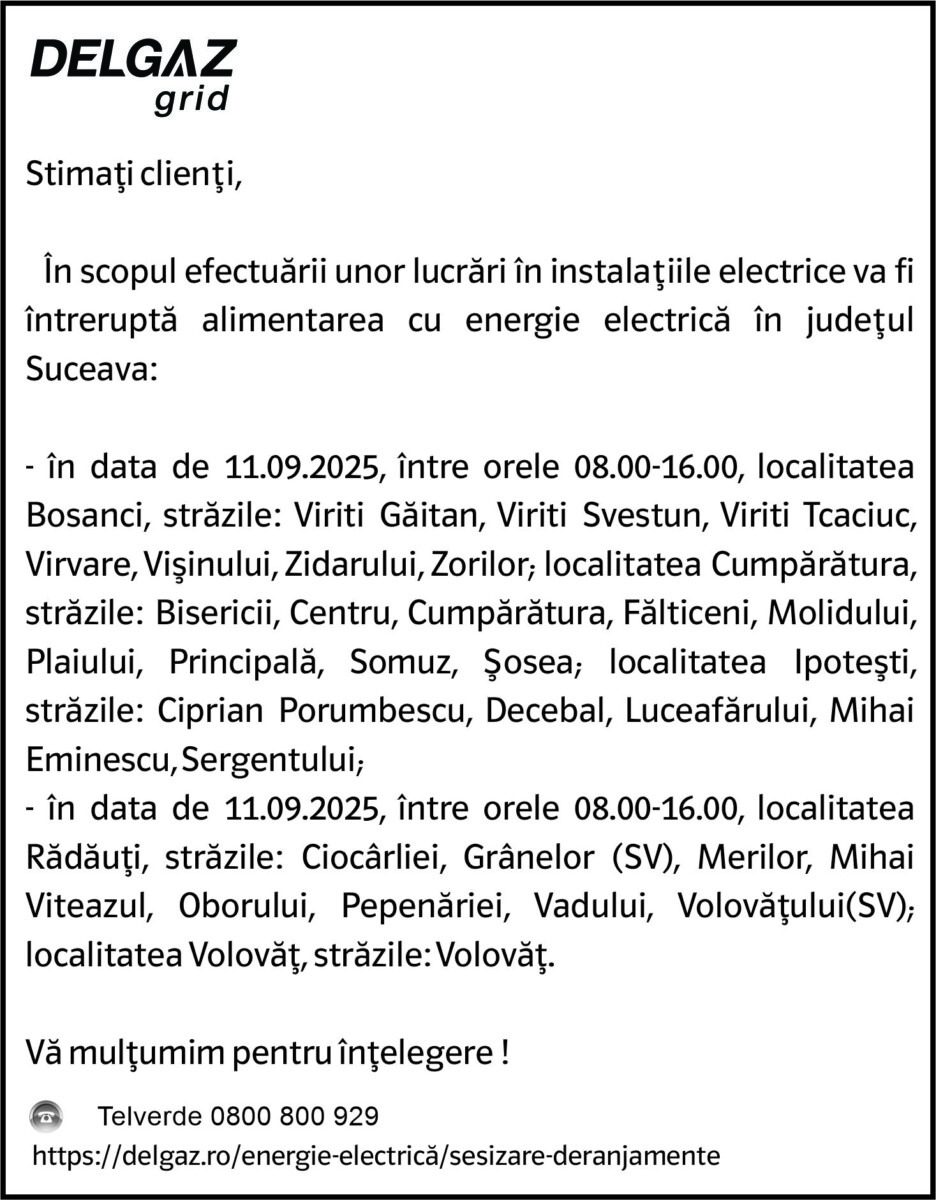 DELGAZ grid

Stimaţi clienţi,

În scopul efectuării unor lucrări în instalaţiile electrice va fi întreruptă alimentarea cu energie electrică în judeţul Suceava:

- în data de 11.09.2025, între orele 08.00-16.00, localitatea Bosanci, străzile: Viriti Găitan, Viriti Svestun, Viriti Tcaciuc, Virvare, Vişinului, Zidarului, Zorilor; localitatea Cumpărătura, străzile: Bisericii, Centru, Cumpărătura, Fălticeni, Molidului, Plaiului, Principală, Somuz, Şosea; localitatea Ipoteşti, străzile: Ciprian Porumbescu, Decebal, Luceafărului, Mihai Eminescu, Sergentului;
- în data de 11.09.2025, între orele 08.00-16.00, localitatea Rădăuţi, străzile: Ciocârliei, Grânelor (SV), Merilor, Mihai Viteazul, Oborului, Pepenăriei, Vadului, Volovăţului(SV); localitatea Volovăţ, străzile: Volovăţ.

Vă mulţumim pentru înţelegere !

Telverde 0800 800 929
https://delgaz.ro/energie-electrică/sesizare-deranjamente